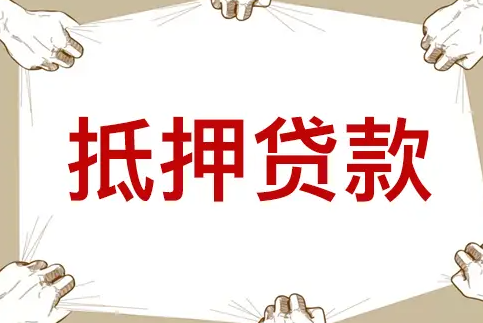 抵押贷款